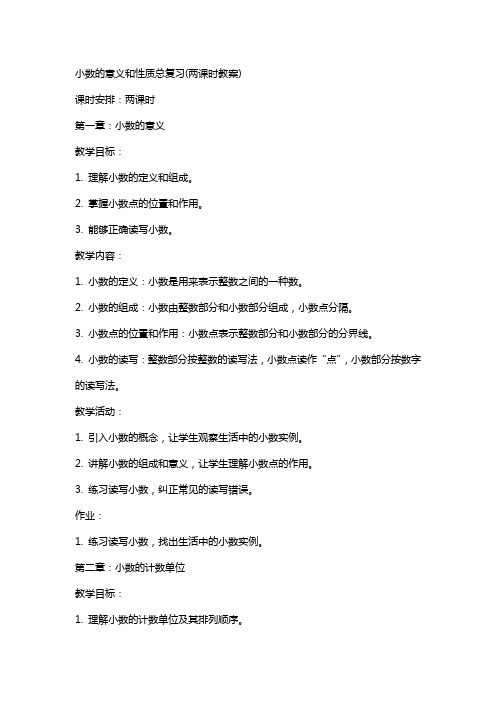 小数的意义和性质总复习(两课时教案)

课时安排：两课时

第一章：小数的意义

教学目标：

1. 理解小数的定义和组成。

2. 掌握小数点的位置和作用。

3. 能够正确读写小数。

教学内容：

1. 小数的定义：小数是用来表示整数之间的一种数。

2. 小数的组成：小数由整数部分和小数部分组成，小数点分隔。

3. 小数点的位置和作用：小数点表示整数部分和小数部分的分界线。

4. 小数的读写：整数部分按整数的读写法，小数点读作“点”，小数部分按数字的读写法。

教学活动：

1. 引入小数的概念，让学生观察生活中的小数实例。

2. 讲解小数的组成和意义，让学生理解小数点的作用。

3. 练习读写小数，纠正常见的读写错误。

作业：

1. 练习读写小数，找出生活中的小数实例。

第二章：小数的计数单位

教学目标：

1. 理解小数的计数单位及其排列顺序。